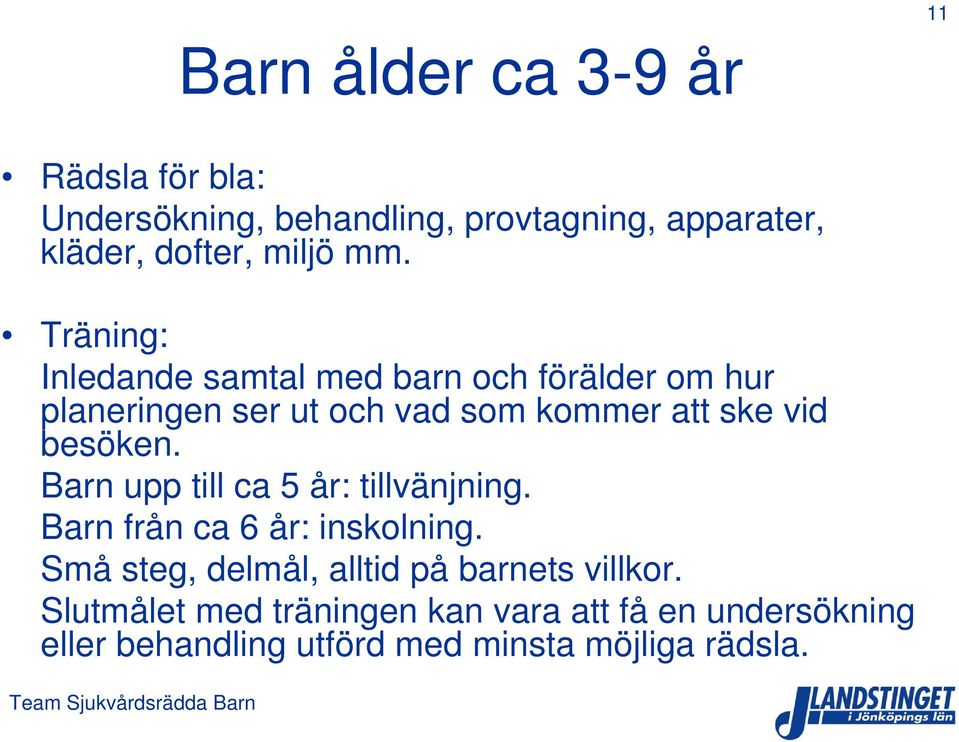 11

Barn ålder ca 3-9 år

• Rädsla för bla:
Undersökning, behandling, provtagning, apparater, kläder, dofter, miljö mm.

• Träning:
Inledande samtal med barn och förälder om hur planeringen ser ut och vad som kommer att ske vid besöken.
Barn upp till ca 5 år: tillvänjning.
Barn från ca 6 år: inskolning.
Små steg, delmål, alltid på barnets villkor.
Slutmålet med träningen kan vara att få en undersökning eller behandling utförd med minsta möjliga rädsla.

Team Sjukvårdsrädda Barn

LANDSTINGET i Jönköpings län